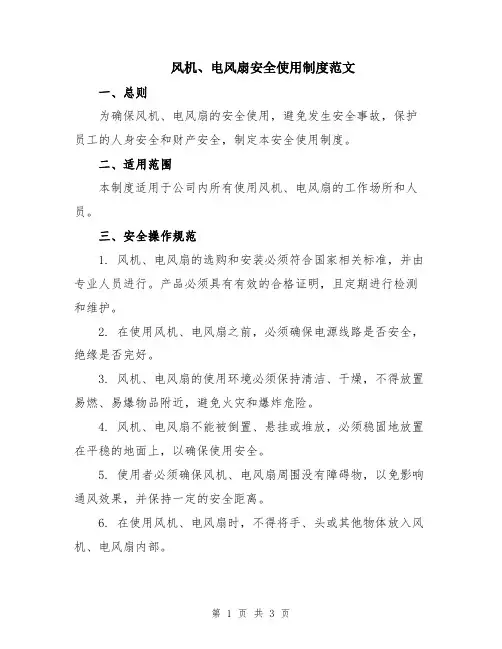 风机、电风扇安全使用制度范文

一、总则

为确保风机、电风扇的安全使用，避免发生安全事故，保护员工的人身安全和财产安全，制定本安全使用制度。

二、适用范围

本制度适用于公司内所有使用风机、电风扇的工作场所和人员。

三、安全操作规范

1. 风机、电风扇的选购和安装必须符合国家相关标准，并由专业人员进行。产品必须具有有效的合格证明，且定期进行检测和维护。

2. 在使用风机、电风扇之前，必须确保电源线路是否安全，绝缘是否完好。

3. 风机、电风扇的使用环境必须保持清洁、干燥，不得放置易燃、易爆物品附近，避免火灾和爆炸危险。

4. 风机、电风扇不能被倒置、悬挂或堆放，必须稳固地放置在平稳的地面上，以确保使用安全。

5. 使用者必须确保风机、电风扇周围没有障碍物，以免影响通风效果，并保持一定的安全距离。

6. 在使用风机、电风扇时，不得将手、头或其他物体放入风机、电风扇内部。

第 1 页 共 3 页